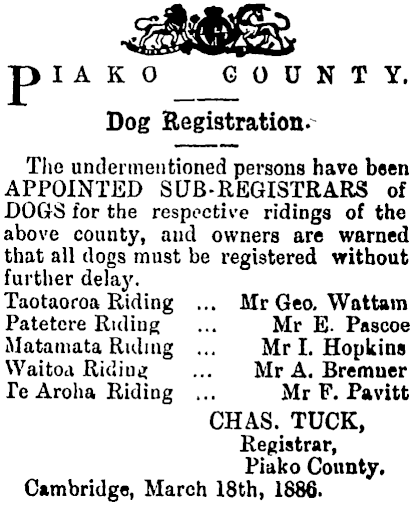 PIAKO COUNTY.

Dog Registration.

The undermentioned persons have been APPOINTED SUB-REGISTRARS of DOGS for the respective ridings of the above county, and owners are warned that all dogs must be registered without further delay.

Taotaoroa Riding ... Mr Geo. Wattam
Patetere Riding ... Mr E. Pascoe
Matamata Riding ... Mr I. Hopkins
Waitoa Riding ... Mr A. Bremner
Te Aroha Riding ... Mr F. Pavitt

CHAS. TUCK,
Registrar,
Piako County.

Cambridge, March 18th, 1886.